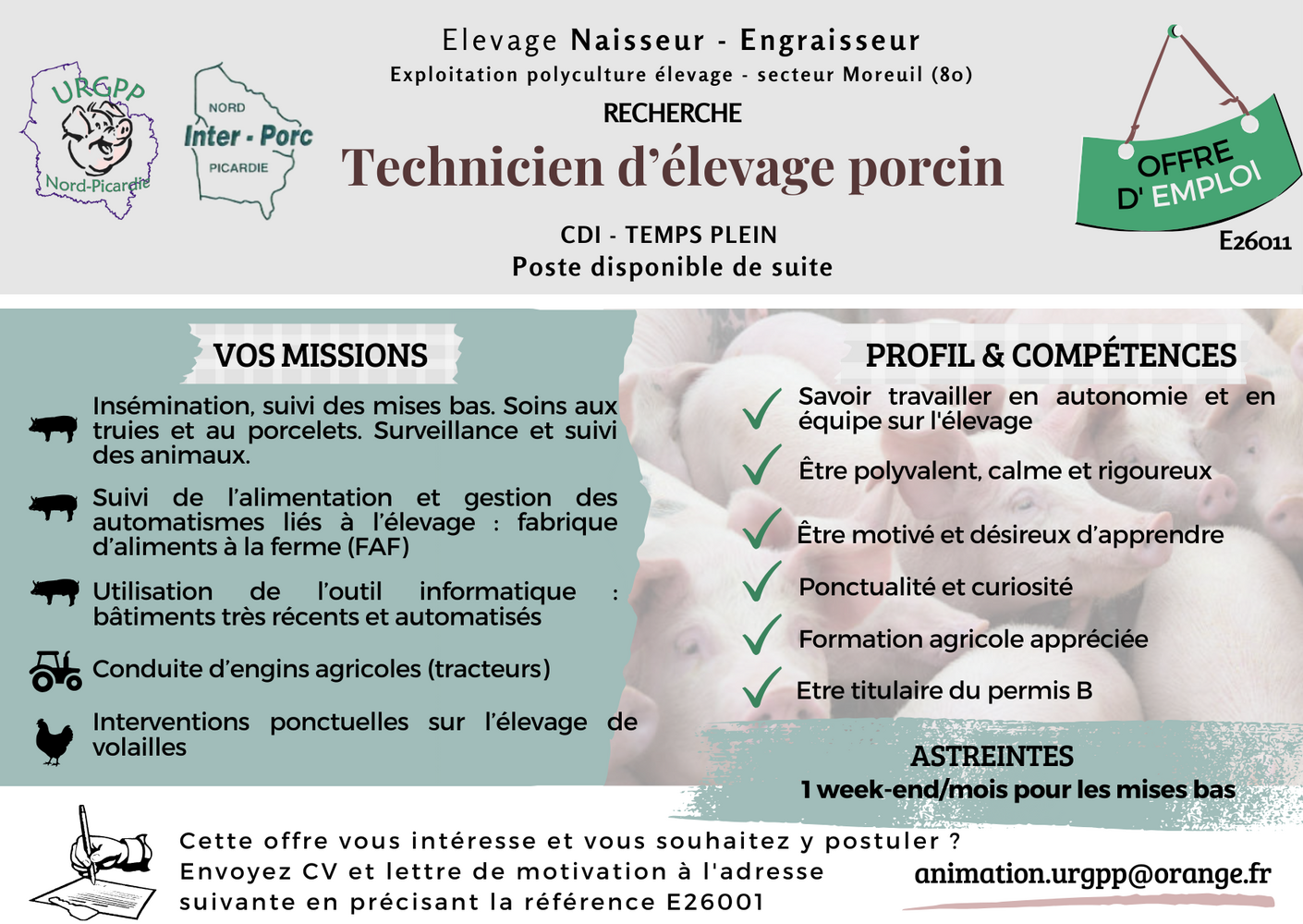 URGPP
Nord-Picardie

NORD
Inter - Porc
PICARDIE

Elevage Naisseur - Engraisseur
Exploitation polyculture élevage - secteur Moreuil (80)
RECHERCHE
Technicien d'élevage porcin
CDI - TEMPS PLEIN
Poste disponible de suite

OFFRE D' EMPLOI
E26011

VOS MISSIONS

Insémination, suivi des mises bas. Soins aux truies et au porcelets. Surveillance et suivi des animaux.

Suivi de l'alimentation et gestion des automatismes liés à l'élevage : fabrique d'aliments à la ferme (FAF)

Utilisation de l'outil informatique : bâtiments très récents et automatisés

Conduite d'engins agricoles (tracteurs)

Interventions ponctuelles sur l'élevage de volailles

PROFIL & COMPÉTENCES

Savoir travailler en autonomie et en équipe sur l'élevage

Être polyvalent, calme et rigoureux

Être motivé et désireux d'apprendre

Ponctualité et curiosité

Formation agricole appréciée

Etre titulaire du permis B

ASTREINTES
1 week-end/mois pour les mises bas

Cette offre vous intéresse et vous souhaitez y postuler ? Envoyez CV et lettre de motivation à l'adresse suivante en précisant la référence E26001

animation.urgpp@orange.fr